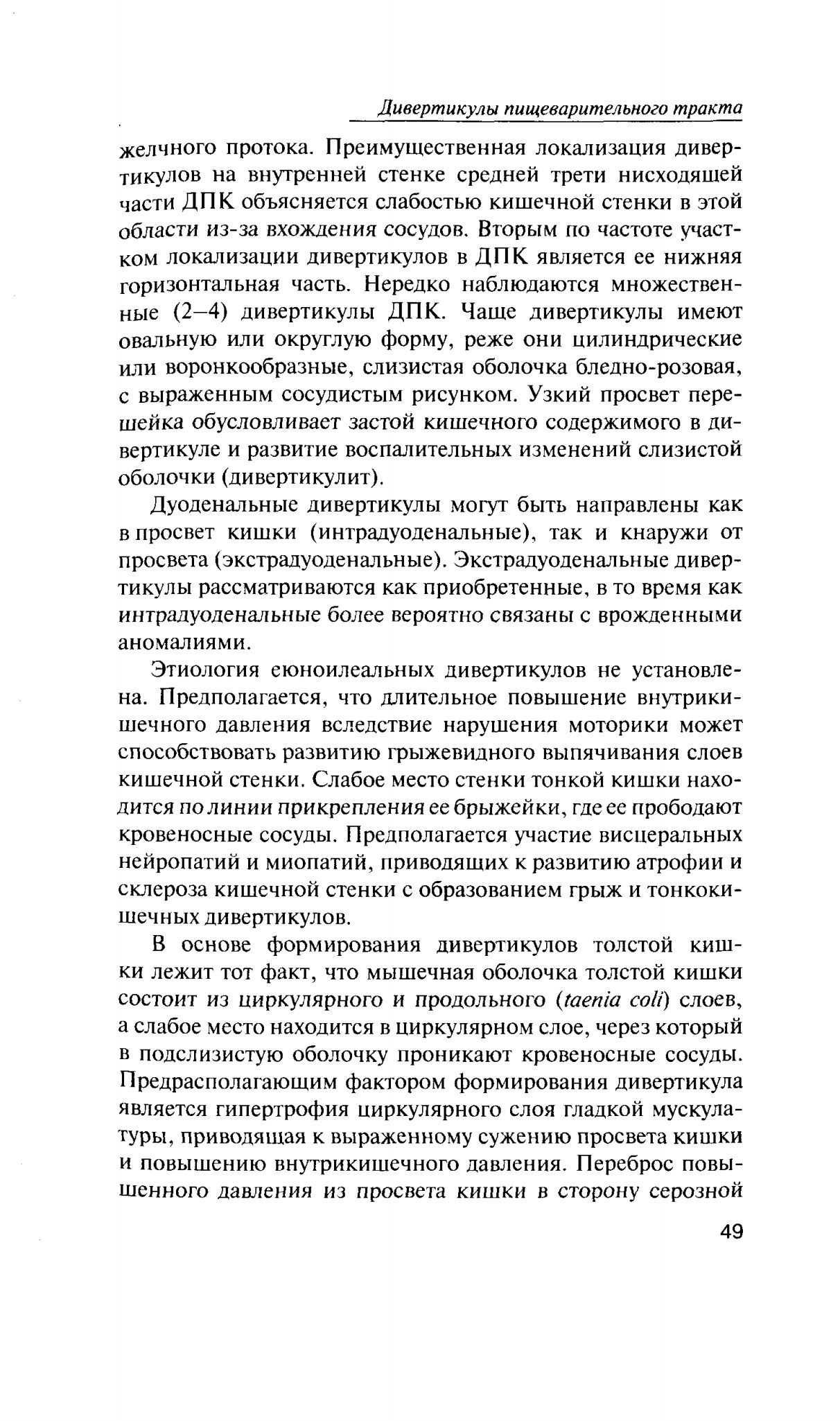 Дивертикулы пищеварительного тракта

желчного протока. Преимущественная локализация дивертикулов на внутренней стенке средней трети нисходящей части ДПК объясняется слабостью кишечной стенки в этой области из-за вхождения сосудов. Вторым по частоте участком локализации дивертикулов в ДПК является ее нижняя горизонтальная часть. Нередко наблюдаются множественные (2–4) дивертикулы ДПК. Чаще дивертикулы имеют овальную или округлую форму, реже они цилиндрические или воронкообразные, слизистая оболочка бледно-розовая, с выраженным сосудистым рисунком. Узкий просвет перешейка обусловливает застой кишечного содержимого в дивертикуле и развитие воспалительных изменений слизистой оболочки (дивертикулит).

Дуоденальные дивертикулы могут быть направлены как в просвет кишки (интрадуоденальные), так и кнаружи от просвета (экстрадуоденальные). Экстрадуоденальные дивертикулы рассматриваются как приобретенные, в то время как интрадуоденальные более вероятно связаны с врожденными аномалиями.

Этиология еюноилеальных дивертикулов не установлена. Предполагается, что длительное повышение внутрикишечного давления вследствие нарушения моторики может способствовать развитию грыжевидного выпячивания слоев кишечной стенки. Слабое место стенки тонкой кишки находится по линии прикрепления ее брыжейки, где ее прободают кровеносные сосуды. Предполагается участие висцеральных нейропатий и миопатий, приводящих к развитию атрофии и склероза кишечной стенки с образованием грыж и тонкокишечных дивертикулов.

В основе формирования дивертикулов толстой кишки лежит тот факт, что мышечная оболочка толстой кишки состоит из циркулярного и продольного (taenia coli) слоев, а слабое место находится в циркулярном слое, через который в подслизистую оболочку проникают кровеносные сосуды. Предрасполагающим фактором формирования дивертикула является гипертрофия циркулярного слоя гладкой мускулатуры, приводящая к выраженному сужению просвета кишки и повышению внутрикишечного давления. Переброс повышенного давления из просвета кишки в сторону серозной

49